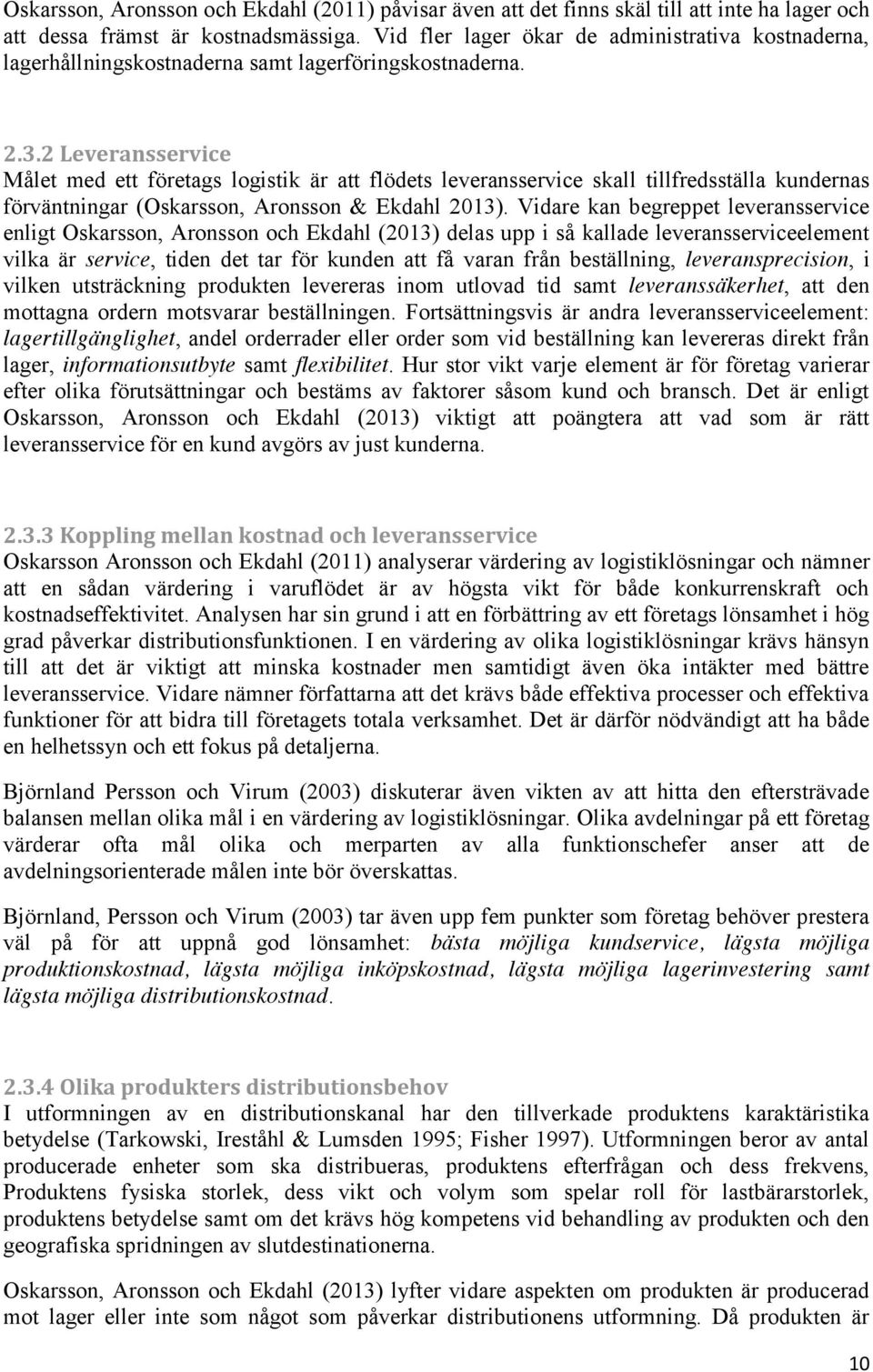 Oskarsson, Aronsson och Ekdahl (2011) påvisar även att det finns skäl till att inte ha lager och att dessa främst är kostnadsmässiga. Vid fler lager ökar de administrativa kostnaderna, lagerhållningskostnaderna samt lagerföringskostnaderna.

2.3.2 Leveransservice
Målet med ett företags logistik är att flödets leveransservice skall tillfredsställa kundernas förväntningar (Oskarsson, Aronsson & Ekdahl 2013). Vidare kan begreppet leveransservice enligt Oskarsson, Aronsson och Ekdahl (2013) delas upp i så kallade leveransserviceelement vilka är service, tiden det tar för kunden att få varan från beställning, leveransprecision, i vilken utsträckning produkten levereras inom utlovad tid samt leveranssäkerhet, att den mottagna ordern motsvarar beställningen. Fortsättningsvis är andra leveransserviceelement: lagertillgänglighet, andel orderrader eller order som vid beställning kan levereras direkt från lager, informationsutbyte samt flexibilitet. Hur stor vikt varje element är för företag varierar efter olika förutsättningar och bestäms av faktorer såsom kund och bransch. Det är enligt Oskarsson, Aronsson och Ekdahl (2013) viktigt att poängtera att vad som är rätt leveransservice för en kund avgörs av just kunderna.

2.3.3 Koppling mellan kostnad och leveransservice
Oskarsson Aronsson och Ekdahl (2011) analyserar värdering av logistiklösningar och nämner att en sådan värdering i varuflödet är av högsta vikt för både konkurrenskraft och kostnadseffektivitet. Analysen har sin grund i att en förbättring av ett företags lönsamhet i hög grad påverkar distributionsfunktionen. I en värdering av olika logistiklösningar krävs hänsyn till att det är viktigt att minska kostnader men samtidigt även öka intäkter med bättre leveransservice. Vidare nämner författarna att det krävs både effektiva processer och effektiva funktioner för att bidra till företagets totala verksamhet. Det är därför nödvändigt att ha både en helhetssyn och ett fokus på detaljerna.

Björnland Persson och Virum (2003) diskuterar även vikten av att hitta den eftersträvade balansen mellan olika mål i en värdering av logistiklösningar. Olika avdelningar på ett företag värderar ofta mål olika och merparten av alla funktionschefer anser att de avdelningsorienterade målen inte bör överskattas.

Björnland, Persson och Virum (2003) tar även upp fem punkter som företag behöver prestera väl på för att uppnå god lönsamhet: bästa möjliga kundservice, lägsta möjliga produktionskostnad, lägsta möjliga inköpskostnad, lägsta möjliga lagerinvestering samt lägsta möjliga distributionskostnad.

2.3.4 Olika produkters distributionsbehov
I utformningen av en distributionskanal har den tillverkade produktens karaktäristika betydelse (Tarkowski, Ireståhl & Lumsden 1995; Fisher 1997). Utformningen beror av antal producerade enheter som ska distribueras, produktens efterfrågan och dess frekvens, Produktens fysiska storlek, dess vikt och volym som spelar roll för lastbärarstorlek, produktens betydelse samt om det krävs hög kompetens vid behandling av produkten och den geografiska spridningen av slutdestinationerna.

Oskarsson, Aronsson och Ekdahl (2013) lyfter vidare aspekten om produkten är producerad mot lager eller inte som något som påverkar distributionens utformning. Då produkten är

10